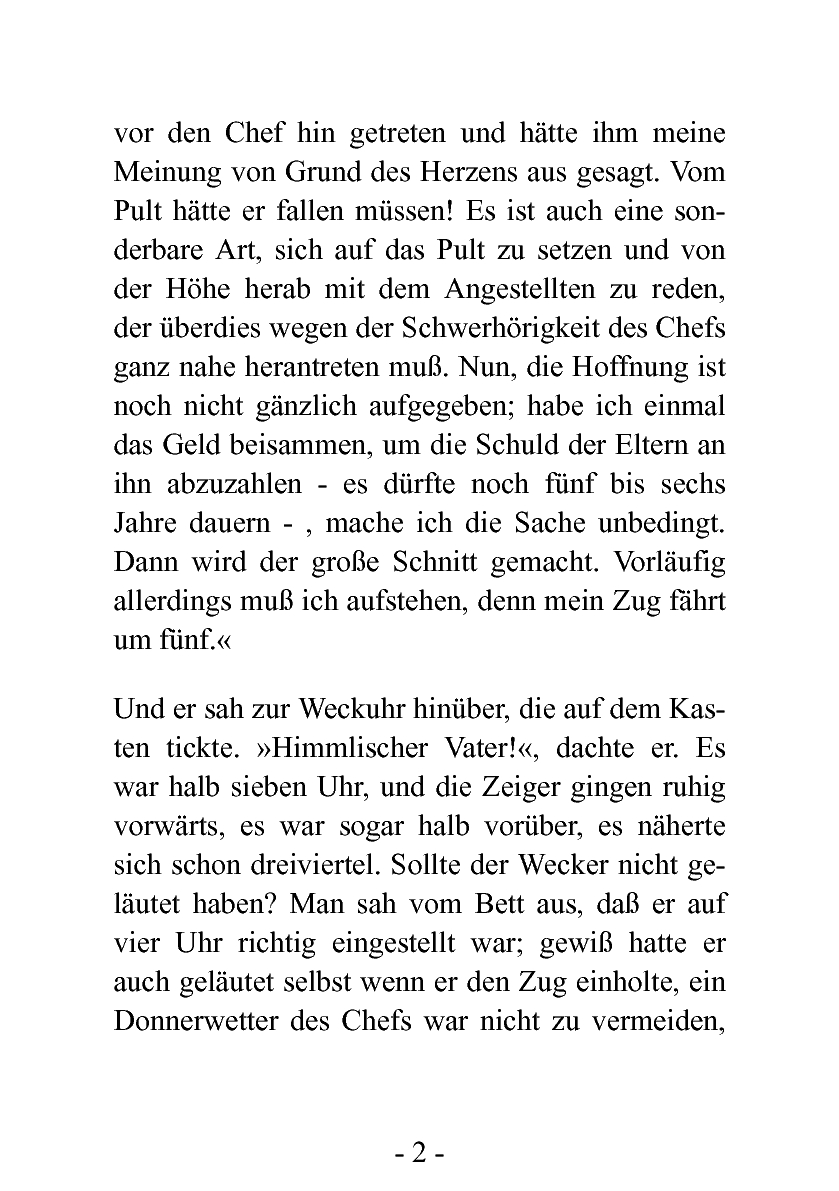 vor den Chef hin getreten und hätte ihm meine Meinung von Grund des Herzens aus gesagt. Vom Pult hätte er fallen müssen! Es ist auch eine sonderbare Art, sich auf das Pult zu setzen und von der Höhe herab mit dem Angestellten zu reden, der überdies wegen der Schwerhörigkeit des Chefs ganz nahe herantreten muß. Nun, die Hoffnung ist noch nicht gänzlich aufgegeben; habe ich einmal das Geld beisammen, um die Schuld der Eltern an ihn abzuzahlen - es dürfte noch fünf bis sechs Jahre dauern - , mache ich die Sache unbedingt. Dann wird der große Schnitt gemacht. Vorläufig allerdings muß ich aufstehen, denn mein Zug fährt um fünf.«

Und er sah zur Weckuhr hinüber, die auf dem Kasten tickte. »Himmlischer Vater!«, dachte er. Es war halb sieben Uhr, und die Zeiger gingen ruhig vorwärts, es war sogar halb vorüber, es näherte sich schon dreiviertel. Sollte der Wecker nicht geläutet haben? Man sah vom Bett aus, daß er auf vier Uhr richtig eingestellt war; gewiß hatte er auch geläutet selbst wenn er den Zug einholte, ein Donnerwetter des Chefs war nicht zu vermeiden,

- 2 -